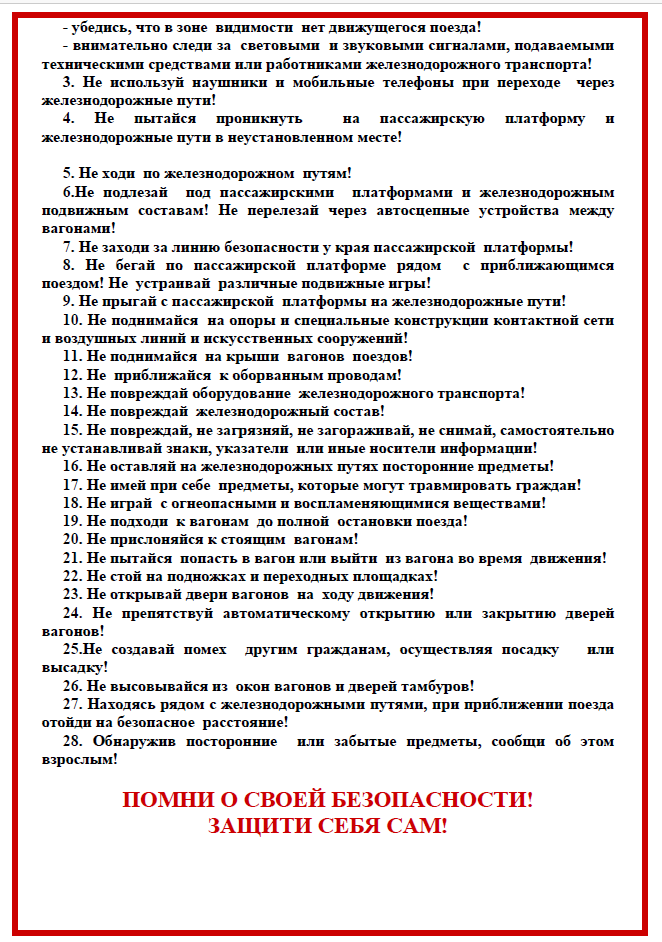 - убедись, что в зоне видимости нет движущегося поезда!
- внимательно следи за световыми и звуковыми сигналами, подаваемыми техническими средствами или работниками железнодорожного транспорта!
3. Не используй наушники и мобильные телефоны при переходе через железнодорожные пути!
4. Не пытайся проникнуть на пассажирскую платформу и железнодорожные пути в неустановленном месте!

5. Не ходи по железнодорожном путям!
6.Не подлезай под пассажирскими платформами и железнодорожным подвижным составам! Не перелезай через автосцепные устройства между вагонами!
7. Не заходи за линию безопасности у края пассажирской платформы!
8. Не бегай по пассажирской платформе рядом с приближающимся поездом! Не устраивай различные подвижные игры!
9. Не прыгай с пассажирской платформы на железнодорожные пути!
10. Не поднимайся на опоры и специальные конструкции контактной сети и воздушных линий и искусственных сооружений!
11. Не поднимайся на крыши вагонов поездов!
12. Не приближайся к оборванным проводам!
13. Не повреждай оборудование железнодорожного транспорта!
14. Не повреждай железнодорожный состав!
15. Не повреждай, не загрязняй, не загораживай, не снимай, самостоятельно не устанавливай знаки, указатели или иные носители информации!
16. Не оставляй на железнодорожных путях посторонние предметы!
17. Не имей при себе предметы, которые могут травмировать граждан!
18. Не играй с огнеопасными и воспламеняющимися веществами!
19. Не подходи к вагонам до полной остановки поезда!
20. Не прислоняйся к стоящим вагонам!
21. Не пытайся попасть в вагон или выйти из вагона во время движения!
22. Не стой на подножках и переходных площадках!
23. Не открывай двери вагонов на ходу движения!
24. Не препятствуй автоматическому открытию или закрытию дверей вагонов!
25.Не создавай помех другим гражданам, осуществляя посадку или высадку!
26. Не высовывайся из окон вагонов и дверей тамбуров!
27. Находясь рядом с железнодорожными путями, при приближении поезда отойди на безопасное расстояние!
28. Обнаружив посторонние или забытые предметы, сообщи об этом взрослым!

ПОМНИ О СВОЕЙ БЕЗОПАСНОСТИ!
ЗАЩИТИ СЕБЯ САМ!